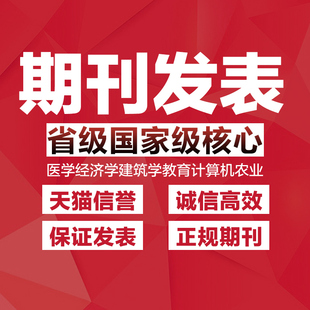 期刊发表

省级国家级核心

医学经济学建筑学教育计算机农业

天猫信誉

诚信高效

保证发表

正规期刊